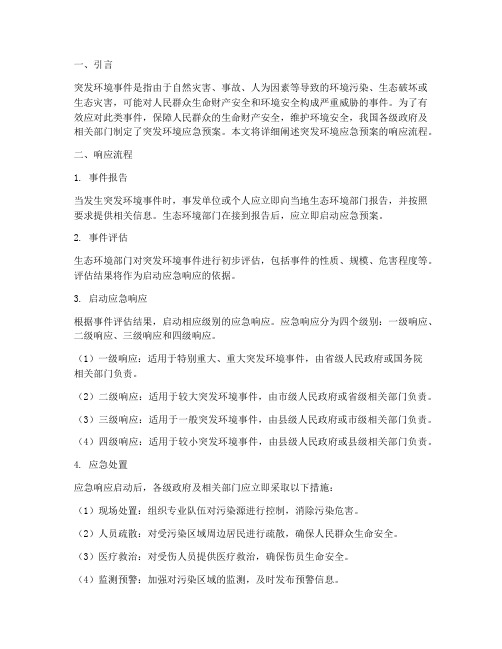 一、引言

突发环境事件是指由于自然灾害、事故、人为因素等导致的环境污染、生态破坏或生态灾害，可能对人民群众生命财产安全和环境安全构成严重威胁的事件。为了有效应对此类事件，保障人民群众的生命财产安全，维护环境安全，我国各级政府及相关部门制定了突发环境应急预案。本文将详细阐述突发环境应急预案的响应流程。

二、响应流程

1. 事件报告

当发生突发环境事件时，事发单位或个人应立即向当地生态环境部门报告，并按照要求提供相关信息。生态环境部门在接到报告后，应立即启动应急预案。

2. 事件评估

生态环境部门对突发环境事件进行初步评估，包括事件的性质、规模、危害程度等。评估结果将作为启动应急响应的依据。

3. 启动应急响应

根据事件评估结果，启动相应级别的应急响应。应急响应分为四个级别：一级响应、二级响应、三级响应和四级响应。

（1）一级响应：适用于特别重大、重大突发环境事件，由省级人民政府或国务院相关部门负责。

（2）二级响应：适用于较大突发环境事件，由市级人民政府或省级相关部门负责。

（3）三级响应：适用于一般突发环境事件，由县级人民政府或市级相关部门负责。

（4）四级响应：适用于较小突发环境事件，由县级人民政府或县级相关部门负责。

4. 应急处置

应急响应启动后，各级政府及相关部门应立即采取以下措施：

（1）现场处置：组织专业队伍对污染源进行控制，消除污染危害。

（2）人员疏散：对受污染区域周边居民进行疏散，确保人民群众生命安全。

（3）医疗救治：对受伤人员提供医疗救治，确保伤员生命安全。

（4）监测预警：加强对污染区域的监测，及时发布预警信息。